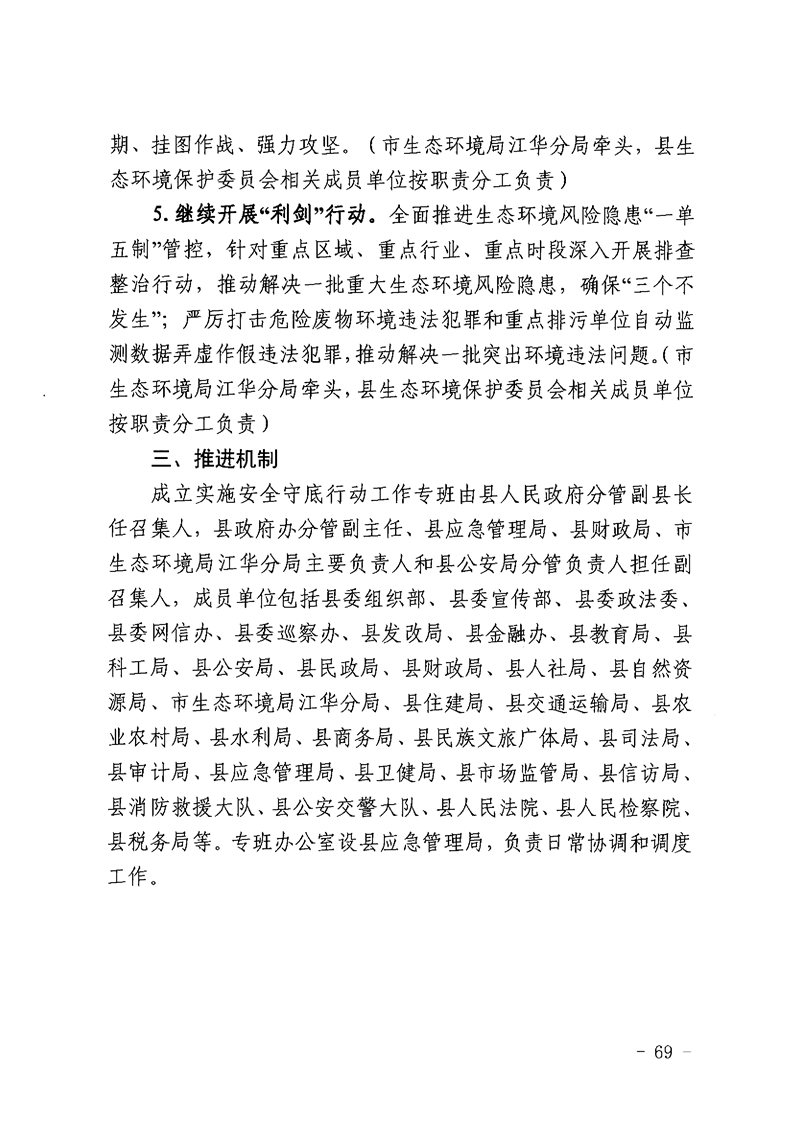 期、挂图作战、强力攻坚。（市生态环境局江华分局牵头，县生态环境保护委员会相关成员单位按职责分工负责）

5. 继续开展“利剑”行动。全面推进生态环境风险隐患“一单五制”管控，针对重点区域、重点行业、重点时段深入开展排查整治行动，推动解决一批重大生态环境风险隐患，确保“三个不发生”；严厉打击危险废物环境违法犯罪和重点排污单位自动监测数据弄虚作假违法犯罪，推动解决一批突出环境违法问题。（市生态环境局江华分局牵头，县生态环境保护委员会相关成员单位按职责分工负责）

三、推进机制

成立实施安全守底行动工作专班由县人民政府分管副县长任召集人，县政府办分管副主任、县应急管理局、县财政局、市生态环境局江华分局主要负责人和县公安局分管负责人担任副召集人，成员单位包括县委组织部、县委宣传部、县委政法委、县委网信办、县委巡察办、县发改局、县金融办、县教育局、县科工局、县公安局、县民政局、县财政局、县人社局、县自然资源局、市生态环境局江华分局、县住建局、县交通运输局、县农业农村局、县水利局、县商务局、县民族文旅广体局、县司法局、县审计局、县应急管理局、县卫健局、县市场监管局、县信访局、县消防救援大队、县公安交警大队、县人民法院、县人民检察院、县税务局等。专班办公室设县应急管理局，负责日常协调和调度工作。

- 69 -